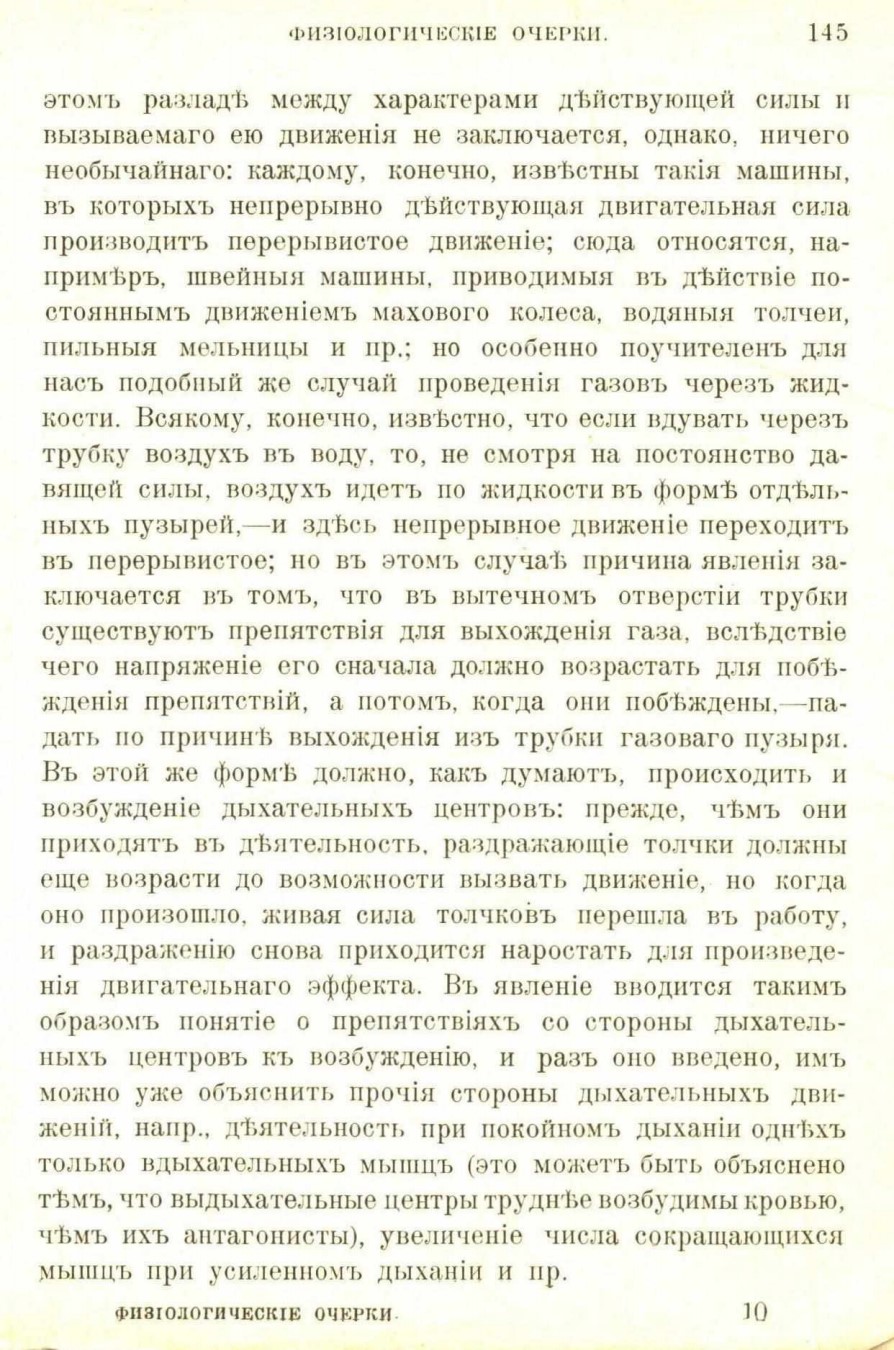 ФИЗІОЛОГИЧЕСКІЕ ОЧЕРКИ. 145

этомъ разладѣ между характерами дѣйствующей силы и вызываемаго ею движенія не заключается, однако, ничего необычайнаго: каждому, конечно, извѣстны такія машины, въ которыхъ непрерывно дѣйствующая двигательная сила производитъ перерывистое движеніе; сюда относятся, напримѣръ, швейныя машины, приводимыя въ дѣйствіе постояннымъ движеніемъ махового колеса, водяныя толчеи, пильныя мельницы и пр.; но особенно поучителенъ для насъ подобный же случай проведенія газовъ черезъ жидкости. Всякому, конечно, извѣстно, что если вдувать черезъ трубку воздухъ въ воду, то, не смотря на постоянство давящей силы, воздухъ идетъ по жидкости въ формѣ отдѣльныхъ пузырей,—и здѣсь непрерывное движеніе переходитъ въ перерывистое; но въ этомъ случаѣ причина явленія заключается въ томъ, что въ вытечномъ отверстіи трубки существуютъ препятствія для выхожденія газа, вслѣдствіе чего напряженіе его сначала должно возрастать для побѣжденія препятствій, а потомъ, когда они побѣждены,—падать по причинѣ выхожденія изъ трубки газоваго пузыря. Въ этой же формѣ должно, какъ думаютъ, происходить и возбужденіе дыхательныхъ центровъ: прежде, чѣмъ они приходятъ въ дѣятельность, раздражающіе толчки должны еще возрасти до возможности вызвать движеніе, но когда оно произошло, живая сила толчковъ перешла въ работу, и раздраженію снова приходится наростать для произведенія двигательнаго эффекта. Въ явленіе вводится такимъ образомъ понятіе о препятствіяхъ со стороны дыхательныхъ центровъ къ возбужденію, и разъ оно введено, имъ можно уже объяснить прочія стороны дыхательныхъ движеній, напр., дѣятельность при покойномъ дыханіи однѣхъ только вдыхательныхъ мышцъ (это можетъ быть объяснено тѣмъ, что выдыхательные центры труднѣе возбудимы кровью, чѣмъ ихъ антагонисты), увеличеніе числа сокращающихся мышцъ при усиленномъ дыханіи и пр.

ФИЗІОЛОГИЧЕСКІЕ ОЧЕРКИ. 10